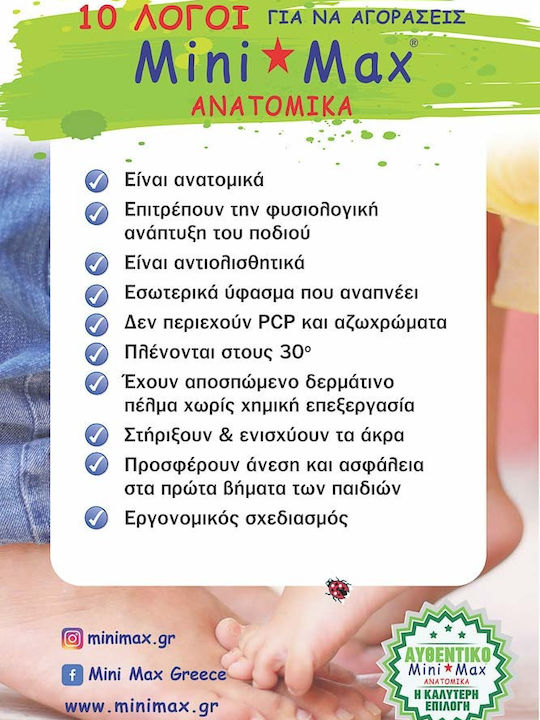 10 ΛΟΓΟΙ ΓΙΑ ΝΑ ΑΓΟΡΑΣΕΙΣ
Mini★Max®
ΑΝΑΤΟΜΙΚΑ

Είναι ανατομικά
Επιτρέπουν την φυσιολογική ανάπτυξη του ποδιού
Είναι αντιολισθητικά
Εσωτερικά ύφασμα που αναπνέει
Δεν περιεχούν PCP και αζωχρώματα
Πλένονται στους 30°
Έχουν αποσπώμενο δερμάτινο πέλμα χωρίς χημική επεξεργασία
Στήριξουν & ενισχύουν τα άκρα
Προσφέρουν άνεση και ασφάλεια στα πρώτα βήματα των παιδιών
Εργονομικός σχεδιασμός

minimax.gr
Mini Max Greece
www.minimax.gr

ΑΥΘΕΝΤΙΚΟ
Mini★Max
ΑΝΑΤΟΜΙΚΑ
Η ΚΑΛΥΤΕΡΗ ΕΠΙΛΟΓΗ